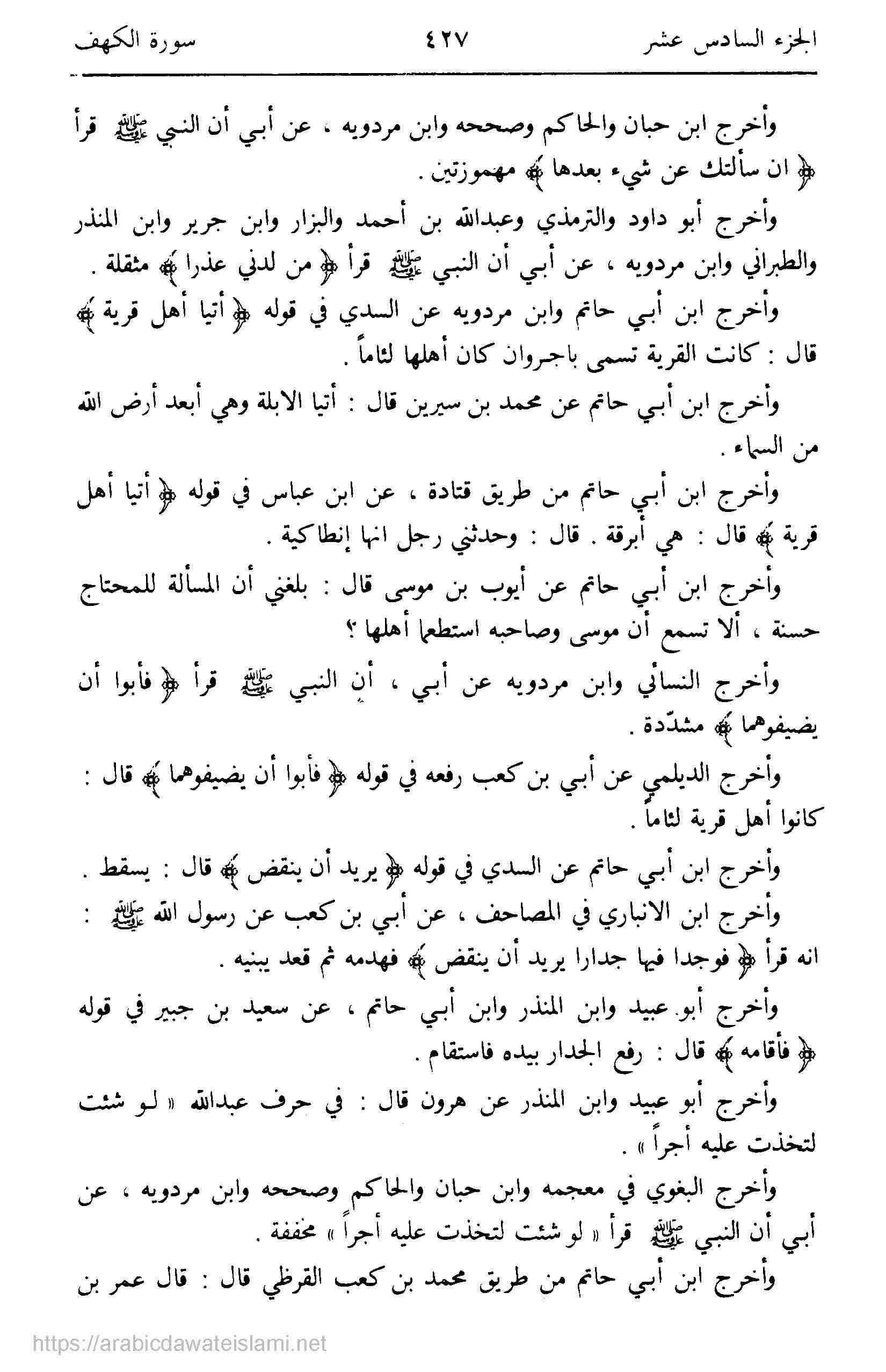 الجزء السادس عشر ٤٢٧ سورة الكهف

وأخرج ابن حبان والحاكم وصححه وابن مردويه ، عن أبي أن النبي ﷺ قرأ ﴿ ان سألتك عن شيء بعدها ﴾ مهموزتين .

وأخرج أبو داود والترمذي وعبدالله بن أحمد والبزار وابن جرير وابن المنذر والطبراني وابن مردويه ، عن أبي أن النبي ﷺ قرأ ﴿ من لدني عذرا ﴾ مثقلة .

وأخرج ابن أبي حاتم وابن مردويه عن السدي في قوله ﴿ أتيا أهل قرية ﴾ قال : كانت القرية تسمى باجروان كان أهلها لئاماً .

وأخرج ابن أبي حاتم عن محمد بن سيرين قال : أتيا الابلة وهي أبعد أرض الله من السماء .

وأخرج ابن أبي حاتم من طريق قتادة ، عن ابن عباس في قوله ﴿ أتيا أهل قرية ﴾ قال : هي أبرقة . قال : وحدثني رجل انها إنطاكية .

وأخرج ابن أبي حاتم عن أيوب بن موسى قال : بلغني أن المسألة للمحتاج حسنة ، ألا تسمع أن موسى وصاحبه استطعما أهلها ؟

وأخرج النسائي وابن مردويه عن أبي ، أن النبي ﷺ قرأ ﴿ فأبوا أن يضيفوهما ﴾ مشدّدة .

وأخرج الديلمي عن أبي بن كعب رفعه في قوله ﴿ فأبوا أن يضيفوهما ﴾ قال : كانوا أهل قرية لئاماً .

وأخرج ابن أبي حاتم عن السدي في قوله ﴿ يريد أن ينقض ﴾ قال : يسقط .

وأخرج ابن الانباري في المصاحف ، عن أبي بن كعب عن رسول الله ﷺ : انه قرأ ﴿ فوجدا فيها جدارا يريد أن ينقض ﴾ فهدمه ثم قعد يبنيه .

وأخرج أبو عبيد وابن المنذر وابن أبي حاتم ، عن سعيد بن جبير في قوله ﴿ فأقامه ﴾ قال : رفع الجدار بيده فاستقام .

وأخرج أبو عبيد وابن المنذر عن هرون قال : في حرف عبدالله « لو شئت لتخذت عليه أجراً » .

وأخرج البغوي في معجمه وابن حبان والحاكم وصححه وابن مردويه ، عن أبي أن النبي ﷺ قرأ « لو شئت لتخذت عليه أجراً » مخففة .

وأخرج ابن أبي حاتم من طريق محمد بن كعب القرظي قال : قال عمر بن

https://arabicdawateislami.net